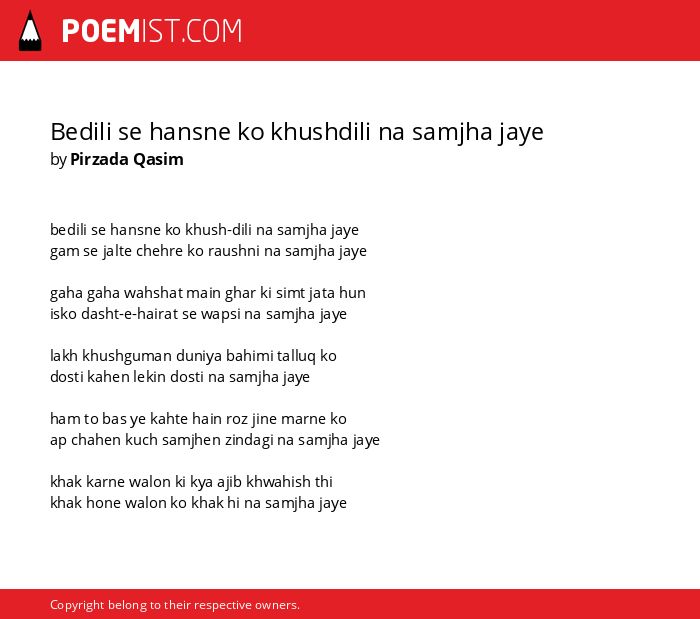 POEMIST.COM

Bedili se hansne ko khushdili na samjha jaye
by Pirzada Qasim

bedili se hansne ko khush-dili na samjha jaye
gam se jalte chehre ko raushni na samjha jaye

gaha gaha wahshat main ghar ki simt jata hun
isko dasht-e-hairat se wapsi na samjha jaye

lakh khushguman duniya bahimi talluq ko
dosti kahen lekin dosti na samjha jaye

ham to bas ye kahte hain roz jine marne ko
ap chahen kuch samjhen zindagi na samjha jaye

khak karne walon ki kya ajib khwahish thi
khak hone walon ko khak hi na samjha jaye

Copyright belong to their respective owners.